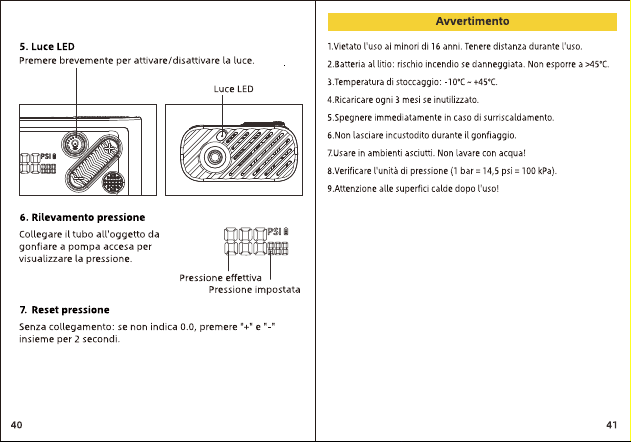 5. Luce LED
Premere brevemente per attivare/disattivare la luce.

Luce LED

PSI

6. Rilevamento pressione

Collegare il tubo all'oggetto da gonfiare a pompa accesa per visualizzare la pressione.

PSI

Pressione effettiva
Pressione impostata

7. Reset pressione

Senza collegamento: se non indica 0.0, premere "+" e "-" insieme per 2 secondi.

40

Avvertimento

1.Vietato l'uso ai minori di 16 anni. Tenere distanza durante l'uso.

2.Batteria al litio: rischio incendio se danneggiata. Non esporre a >45°C.

3.Temperatura di stoccaggio: -10°C ~ +45°C.

4.Ricaricare ogni 3 mesi se inutilizzato.

5.Spegnere immediatamente in caso di surriscaldamento.

6.Non lasciare incustodito durante il gonfiaggio.

7.Usare in ambienti asciutti. Non lavare con acqua!

8.Verificare l'unità di pressione (1 bar = 14,5 psi = 100 kPa).

9.Attenzione alle superfici calde dopo l'uso!

41